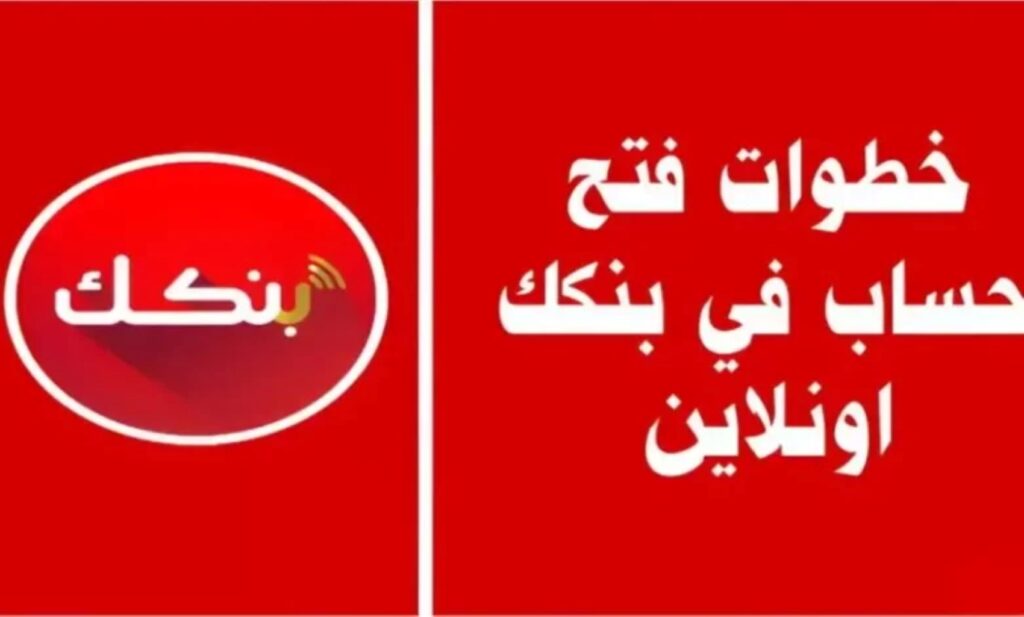 خطوات فتح
حساب في بنكك
اونلاين

بنكك